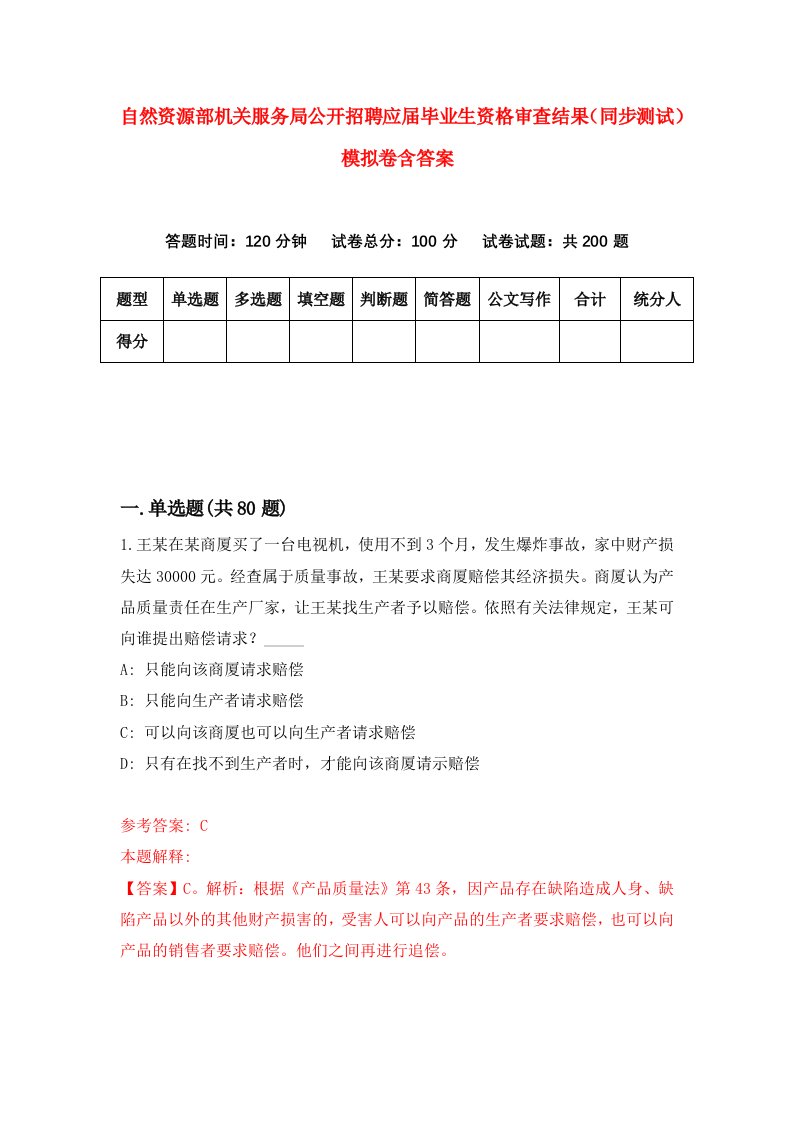 自然资源部机关服务局公开招聘应届毕业生资格审查结果(同步测试)模拟卷含答案

答题时间：120 分钟　试卷总分：100 分　试卷试题：共 200 题

| 题型 | 单选题 | 多选题 | 填空题 | 判断题 | 简答题 | 公文写作 | 合计 | 统分人 |
|---|---|---|---|---|---|---|---|---|
| 得分 | | | | | | | | |

一.单选题(共 80 题)

1.王某在某商厦买了一台电视机，使用不到 3 个月，发生爆炸事故，家中财产损失达 30000 元。经查属于质量事故，王某要求商厦赔偿其经济损失。商厦认为产品质量责任在生产厂家，让王某找生产者予以赔偿。依照有关法律规定，王某可向谁提出赔偿请求？_____
A: 只能向该商厦请求赔偿
B: 只能向生产者请求赔偿
C: 可以向该商厦也可以向生产者请求赔偿
D: 只有在找不到生产者时，才能向该商厦请示赔偿

参考答案: C
本题解释:
【答案】C。解析：根据《产品质量法》第 43 条，因产品存在缺陷造成人身、缺陷产品以外的其他财产损害的，受害人可以向产品的生产者要求赔偿，也可以向产品的销售者要求赔偿。他们之间再进行追偿。